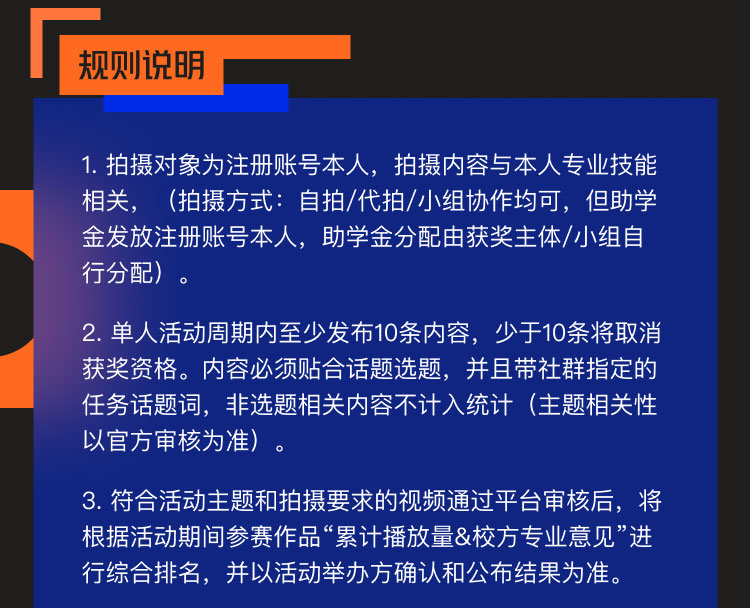 规则说明

1. 拍摄对象为注册账号本人，拍摄内容与本人专业技能相关，（拍摄方式：自拍/代拍/小组协作均可，但助学金发放注册账号本人，助学金分配由获奖主体/小组自行分配）。

2. 单人活动周期内至少发布10条内容，少于10条将取消获奖资格。内容必须贴合话题选题，并且带社群指定的任务话题词，非选题相关内容不计入统计（主题相关性以官方审核为准）。

3. 符合活动主题和拍摄要求的视频通过平台审核后，将根据活动期间参赛作品“累计播放量&校方专业意见”进行综合排名，并以活动举办方确认和公布结果为准。